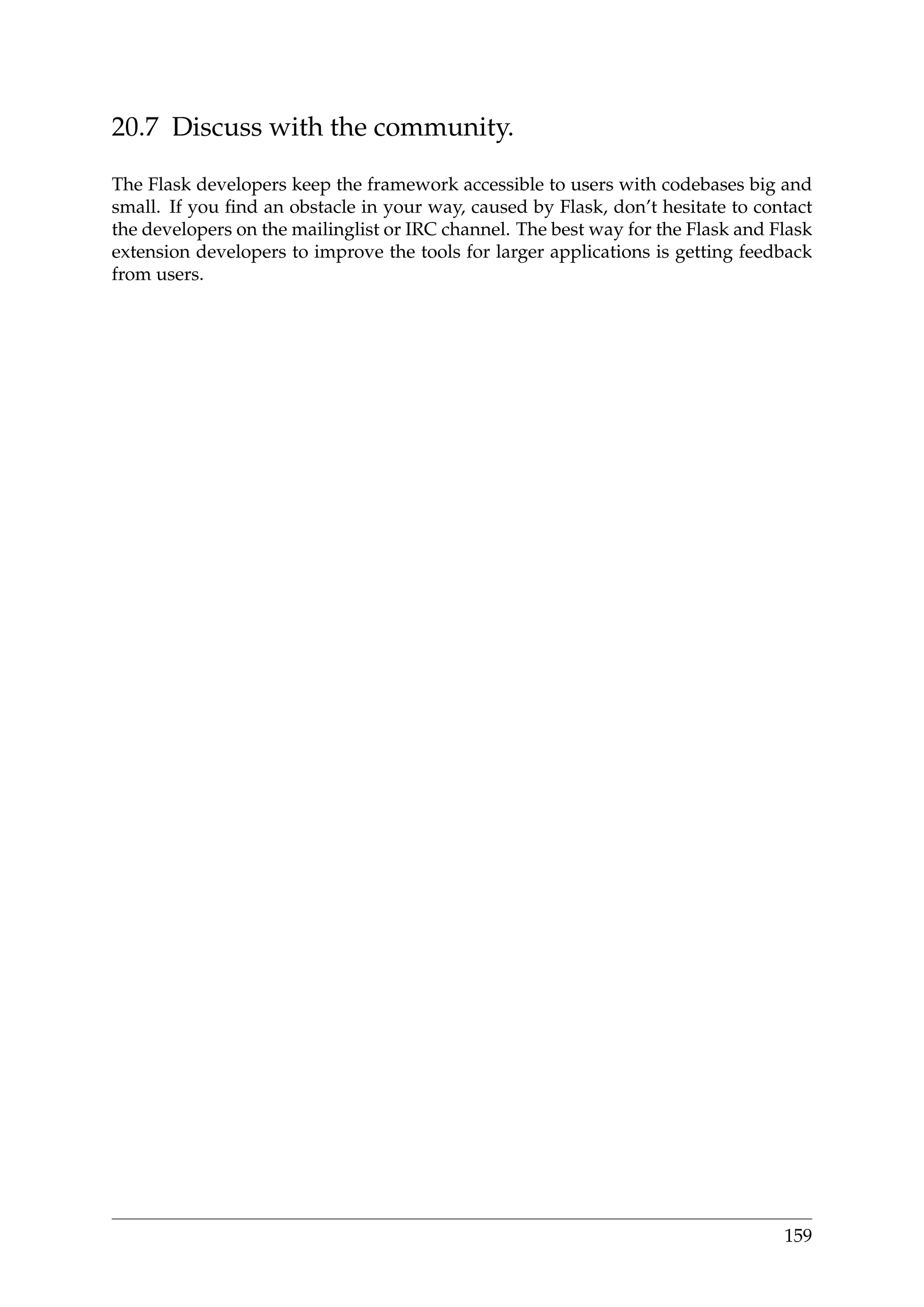 20.7 Discuss with the community.

The Flask developers keep the framework accessible to users with codebases big and small. If you find an obstacle in your way, caused by Flask, don't hesitate to contact the developers on the mailinglist or IRC channel. The best way for the Flask and Flask extension developers to improve the tools for larger applications is getting feedback from users.

159